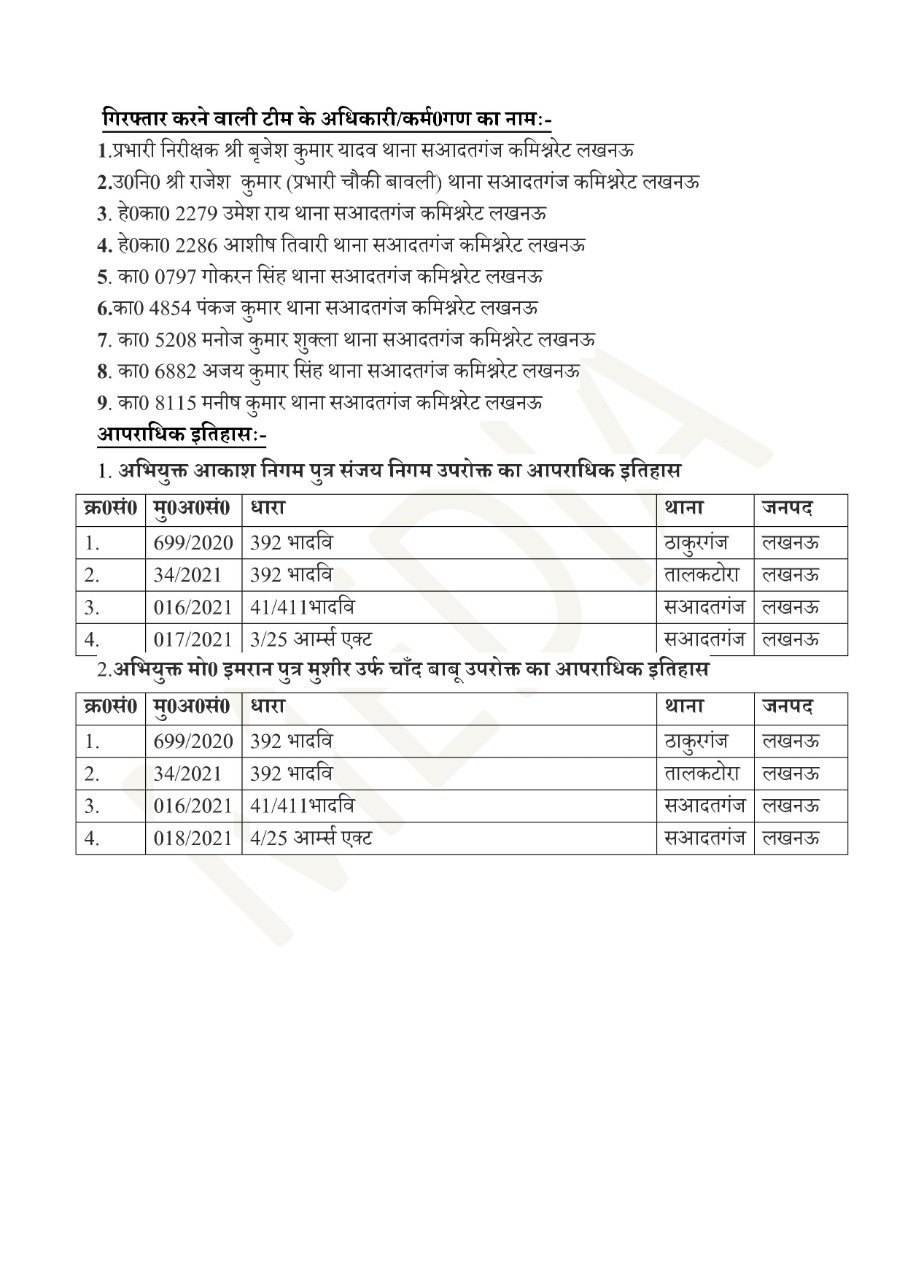 गिरफ्तार करने वाली टीम के अधिकारी/कर्म0गण का नामः-
1.प्रभारी निरीक्षक श्री बृजेश कुमार यादव थाना सआदतगंज कमिश्नरेट लखनऊ
2.उ0नि0 श्री राजेश कुमार (प्रभारी चौकी बावली) थाना सआदतगंज कमिश्नरेट लखनऊ
3. हे0का0 2279 उमेश राय थाना सआदतगंज कमिश्नरेट लखनऊ
4. हे0का0 2286 आशीष तिवारी थाना सआदतगंज कमिश्नरेट लखनऊ
5. का0 0797 गोकरन सिंह थाना सआदतगंज कमिश्नरेट लखनऊ
6.का0 4854 पंकज कुमार थाना सआदतगंज कमिश्नरेट लखनऊ
7. का0 5208 मनोज कुमार शुक्ला थाना सआदतगंज कमिश्नरेट लखनऊ
8. का0 6882 अजय कुमार सिंह थाना सआदतगंज कमिश्नरेट लखनऊ
9. का0 8115 मनीष कुमार थाना सआदतगंज कमिश्नरेट लखनऊ
आपराधिक इतिहासः-
1. अभियुक्त आकाश निगम पुत्र संजय निगम उपरोक्त का आपराधिक इतिहास

| क्र0सं0 | मु0अ0सं0 | धारा | थाना | जनपद |
|---|---|---|---|---|
| 1. | 699/2020 | 392 भादवि | ठाकुरगंज | लखनऊ |
| 2. | 34/2021 | 392 भादवि | तालकटोरा | लखनऊ |
| 3. | 016/2021 | 41/411भादवि | सआदतगंज | लखनऊ |
| 4. | 017/2021 | 3/25 आर्म्स एक्ट | सआदतगंज | लखनऊ |

2.अभियुक्त मो0 इमरान पुत्र मुशीर उर्फ चाँद बाबू उपरोक्त का आपराधिक इतिहास

| क्र0सं0 | मु0अ0सं0 | धारा | थाना | जनपद |
|---|---|---|---|---|
| 1. | 699/2020 | 392 भादवि | ठाकुरगंज | लखनऊ |
| 2. | 34/2021 | 392 भादवि | तालकटोरा | लखनऊ |
| 3. | 016/2021 | 41/411भादवि | सआदतगंज | लखनऊ |
| 4. | 018/2021 | 4/25 आर्म्स एक्ट | सआदतगंज | लखनऊ |

MEDIA